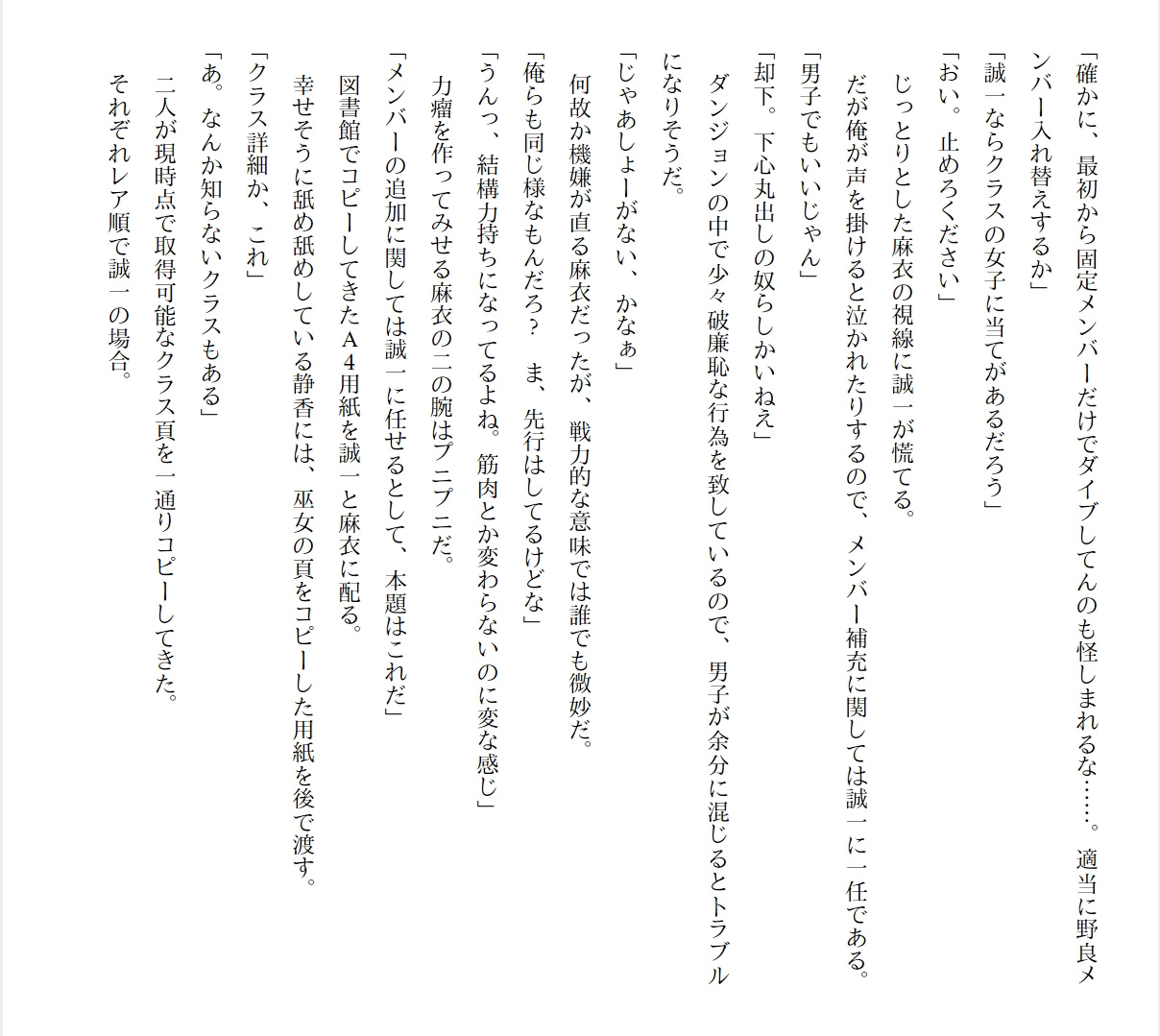 「確かに、最初から固定メンバーだけでダイブしてんのも怪しまれるな……。適当に野良メンバー入れ替えするか」

「誠一ならクラスの女子に当てがあるだろう」

「おい。止めろください」

じっとりとした麻衣の視線に誠一が慌てる。

だが俺が声を掛けると泣かれたりするので、メンバー補充に関しては誠一に一任である。

「男子でもいいじゃん」

「却下。下心丸出しの奴らしかいねえ」

ダンジョンの中で少々破廉恥な行為を致しているので、男子が余分に混じるとトラブルになりそうだ。

「じゃあしょーがない、かなぁ」

何故か機嫌が直る麻衣だったが、戦力的な意味では誰でも微妙だ。

「俺らも同じ様なもんだろ？　ま、先行はしてるけどな」

「うんっ、結構力持ちになってるよね。筋肉とか変わらないのに変な感じ」

力瘤を作ってみせる麻衣の二の腕はプニプニだ。

「メンバーの追加に関しては誠一に任せるとして、本題はこれだ」

図書館でコピーしてきたＡ４用紙を誠一と麻衣に配る。

幸せそうに舐め舐めしている静香には、巫女の頁をコピーした用紙を後で渡す。

「クラス詳細か、これ」

「あ。なんか知らないクラスもある」

二人が現時点で取得可能なクラス頁を一通りコピーしてきた。

それぞれレア順で誠一の場合。